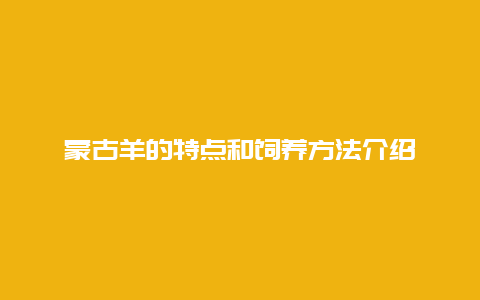 蒙古羊的特点和饲养方法介绍